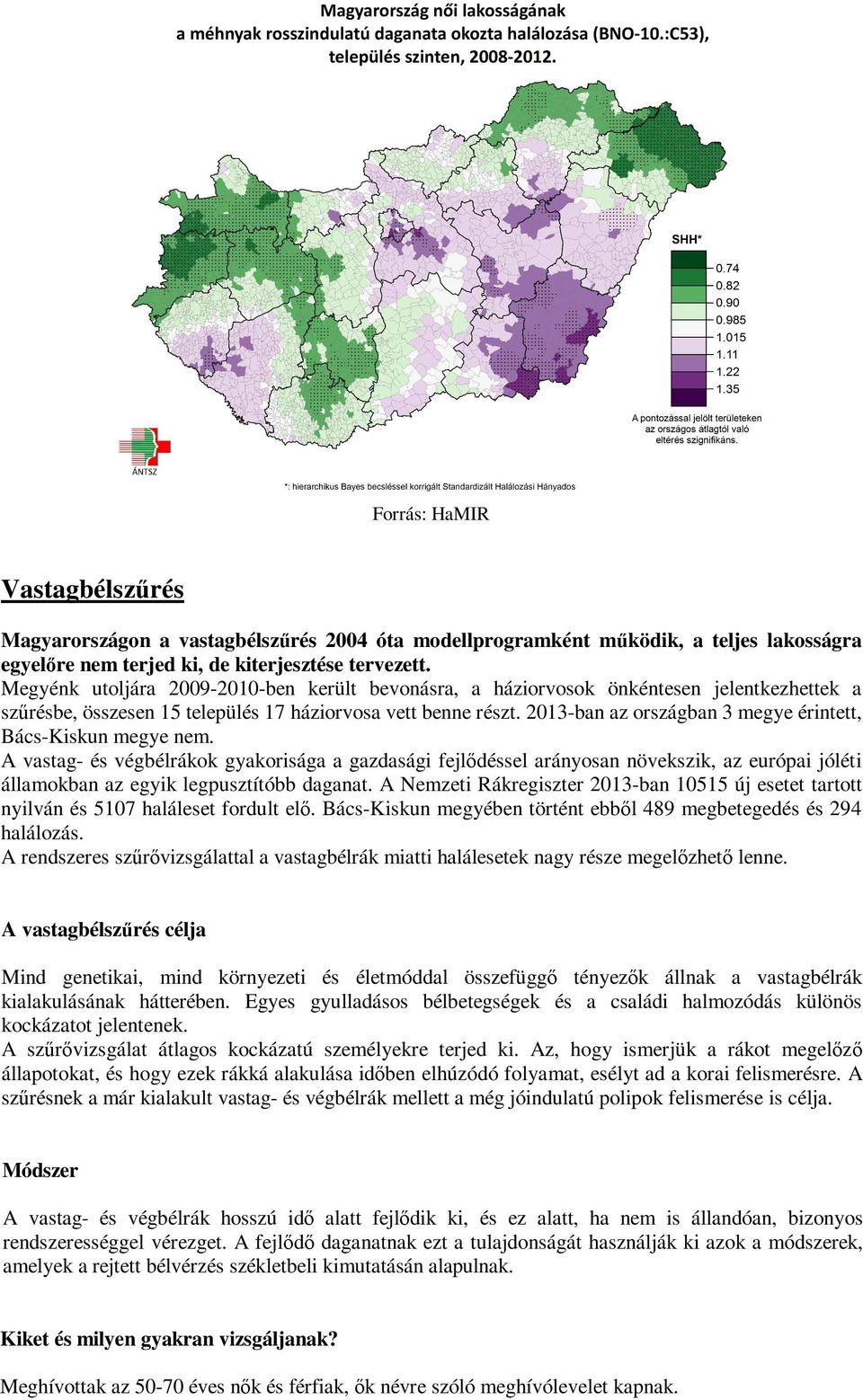 Magyarország női lakosságának
a méhnyak rosszindulatú daganata okozta halálozása (BNO-10.:C53),
település szinten, 2008-2012.

SHH*
0.74
0.82
0.90
0.985
1.015
1.11
1.22
1.35

A pontozással jelölt területeken az országos átlagtól való eltérés szignifikáns.

ÁNTSZ

*: hierarchikus Bayes becsléssel korrigált Standardizált Halálozási Hányados

Forrás: HaMIR

Vastagbélszűrés

Magyarországon a vastagbélszűrés 2004 óta modellprogramként működik, a teljes lakosságra egyelőre nem terjed ki, de kiterjesztése tervezett.
Megyénk utoljára 2009-2010-ben került bevonásra, a háziorvosok önkéntesen jelentkezhettek a szűrésbe, összesen 15 település 17 háziorvosa vett benne részt. 2013-ban az országban 3 megye érintett, Bács-Kiskun megye nem.
A vastag- és végbélrákok gyakorisága a gazdasági fejlődéssel arányosan növekszik, az európai jóléti államokban az egyik legpusztítóbb daganat. A Nemzeti Rákregiszter 2013-ban 10515 új esetet tartott nyilván és 5107 haláleset fordult elő. Bács-Kiskun megyében történt ebből 489 megbetegedés és 294 halálozás.
A rendszeres szűrővizsgálattal a vastagbélrák miatti halálesetek nagy része megelőzhető lenne.

A vastagbélszűrés célja

Mind genetikai, mind környezeti és életmóddal összefüggő tényezők állnak a vastagbélrák kialakulásának hátterében. Egyes gyulladásos bélbetegségek és a családi halmozódás különös kockázatot jelentenek.
A szűrővizsgálat átlagos kockázatú személyekre terjed ki. Az, hogy ismerjük a rákot megelőző állapotokat, és hogy ezek rákká alakulása időben elhúzódó folyamat, esélyt ad a korai felismerésre. A szűrésnek a már kialakult vastag- és végbélrák mellett a még jóindulatú polipok felismerése is célja.

Módszer

A vastag- és végbélrák hosszú idő alatt fejlődik ki, és ez alatt, ha nem is állandóan, bizonyos rendszerességgel vérezget. A fejlődő daganatnak ezt a tulajdonságát használják ki azok a módszerek, amelyek a rejtett bélvérzés székletbeli kimutatásán alapulnak.

Kiket és milyen gyakran vizsgáljanak?

Meghívottak az 50-70 éves nők és férfiak, ők névre szóló meghívólevelet kapnak.